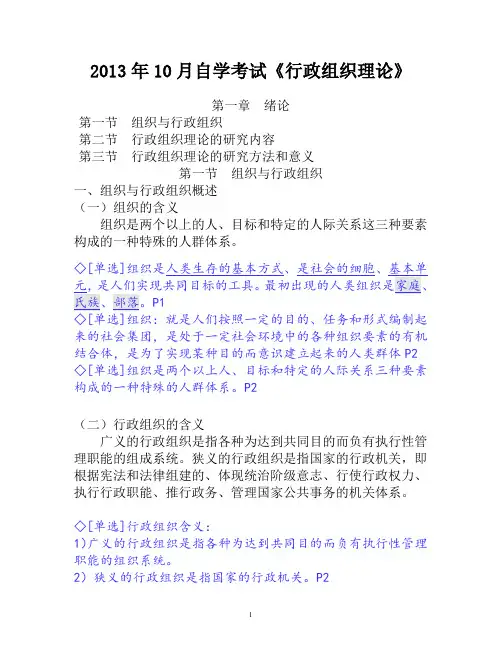 2013 年 10 月自学考试《行政组织理论》

第一章　绪论

第一节　组织与行政组织
第二节　行政组织理论的研究内容
第三节　行政组织理论的研究方法和意义

第一节　组织与行政组织

一、组织与行政组织概述
（一）组织的含义
组织是两个以上的人、目标和特定的人际关系这三种要素构成的一种特殊的人群体系。

◇[单选]组织是人类生存的基本方式、是社会的细胞、基本单元，是人们实现共同目标的工具。最初出现的人类组织是家庭、氏族、部落。P1
◇[单选]组织：就是人们按照一定的目的、任务和形式编制起来的社会集团，是处于一定社会环境中的各种组织要素的有机结合体，是为了实现某种目的而意识建立起来的人类群体 P2
◇[单选]组织是两个以上人、目标和特定的人际关系三种要素构成的一种特殊的人群体系。P2

（二）行政组织的含义
广义的行政组织是指各种为达到共同目的而负有执行性管理职能的组成系统。狭义的行政组织是指国家的行政机关，即根据宪法和法律组建的、体现统治阶级意志、行使行政权力、执行行政职能、推行政务、管理国家公共事务的机关体系。

◇[单选]行政组织含义：
1)广义的行政组织是指各种为达到共同目的而负有执行性管理职能的组织系统。
2）狭义的行政组织是指国家的行政机关。P2

1